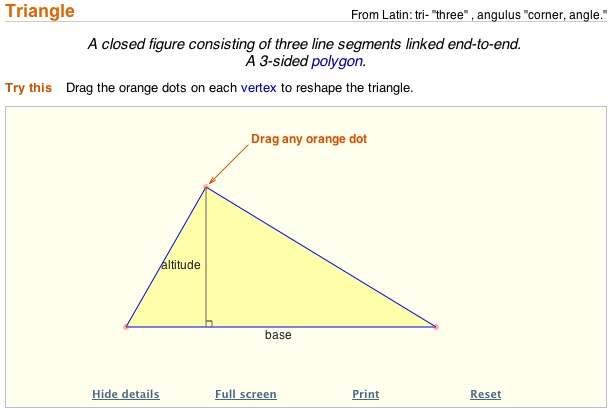 Triangle

From Latin: tri- "three" , angulus "corner, angle."

A closed figure consisting of three line segments linked end-to-end.
A 3-sided polygon.

Try this Drag the orange dots on each vertex to reshape the triangle.

Drag any orange dot

altitude

base

Hide details Full screen Print Reset